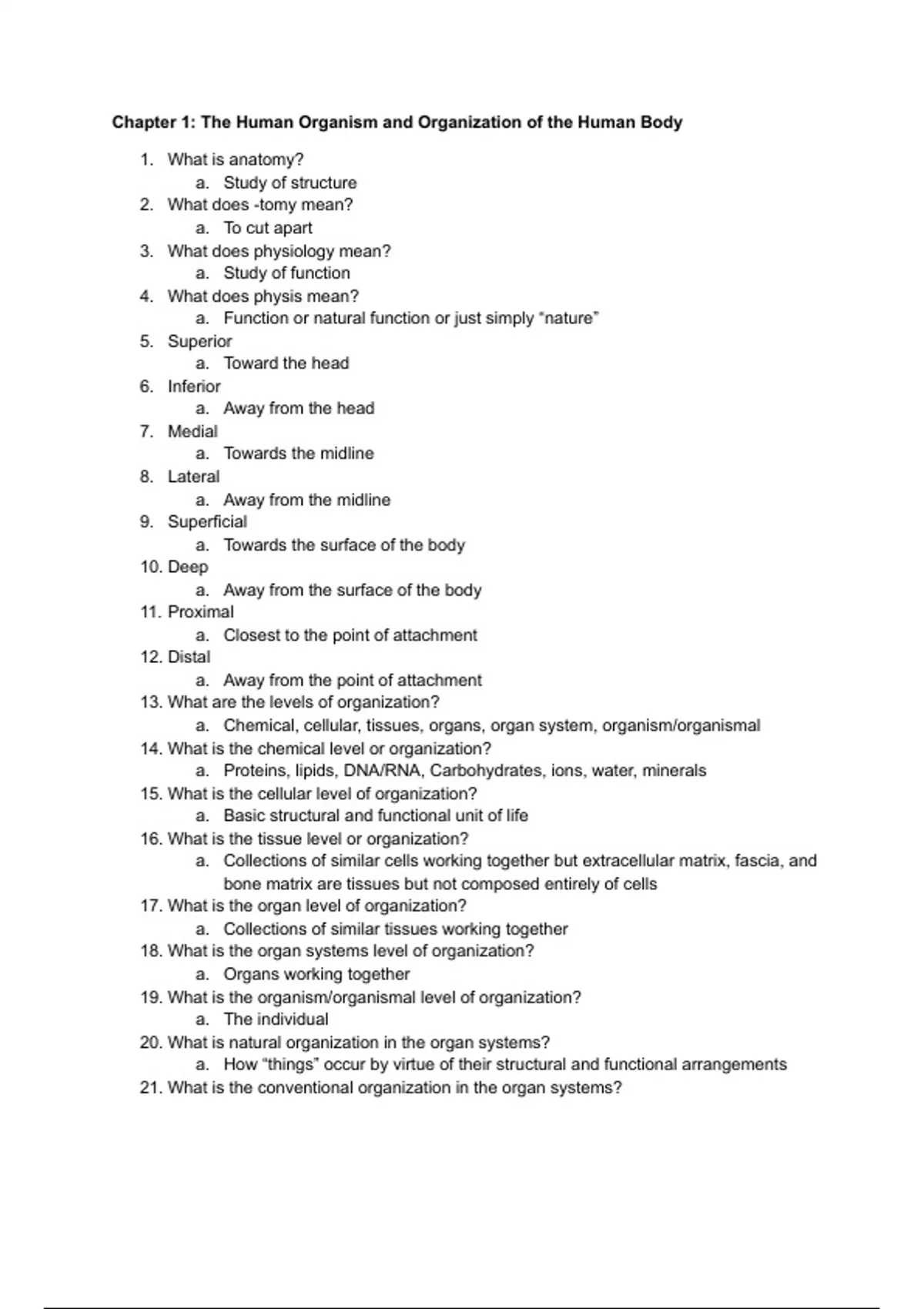 Chapter 1: The Human Organism and Organization of the Human Body

1. What is anatomy?
a. Study of structure
2. What does -tomy mean?
a. To cut apart
3. What does physiology mean?
a. Study of function
4. What does physis mean?
a. Function or natural function or just simply "nature"
5. Superior
a. Toward the head
6. Inferior
a. Away from the head
7. Medial
a. Towards the midline
8. Lateral
a. Away from the midline
9. Superficial
a. Towards the surface of the body
10. Deep
a. Away from the surface of the body
11. Proximal
a. Closest to the point of attachment
12. Distal
a. Away from the point of attachment
13. What are the levels of organization?
a. Chemical, cellular, tissues, organs, organ system, organism/organismal
14. What is the chemical level or organization?
a. Proteins, lipids, DNA/RNA, Carbohydrates, ions, water, minerals
15. What is the cellular level of organization?
a. Basic structural and functional unit of life
16. What is the tissue level or organization?
a. Collections of similar cells working together but extracellular matrix, fascia, and bone matrix are tissues but not composed entirely of cells
17. What is the organ level of organization?
a. Collections of similar tissues working together
18. What is the organ systems level of organization?
a. Organs working together
19. What is the organism/organismal level of organization?
a. The individual
20. What is natural organization in the organ systems?
a. How "things" occur by virtue of their structural and functional arrangements
21. What is the conventional organization in the organ systems?